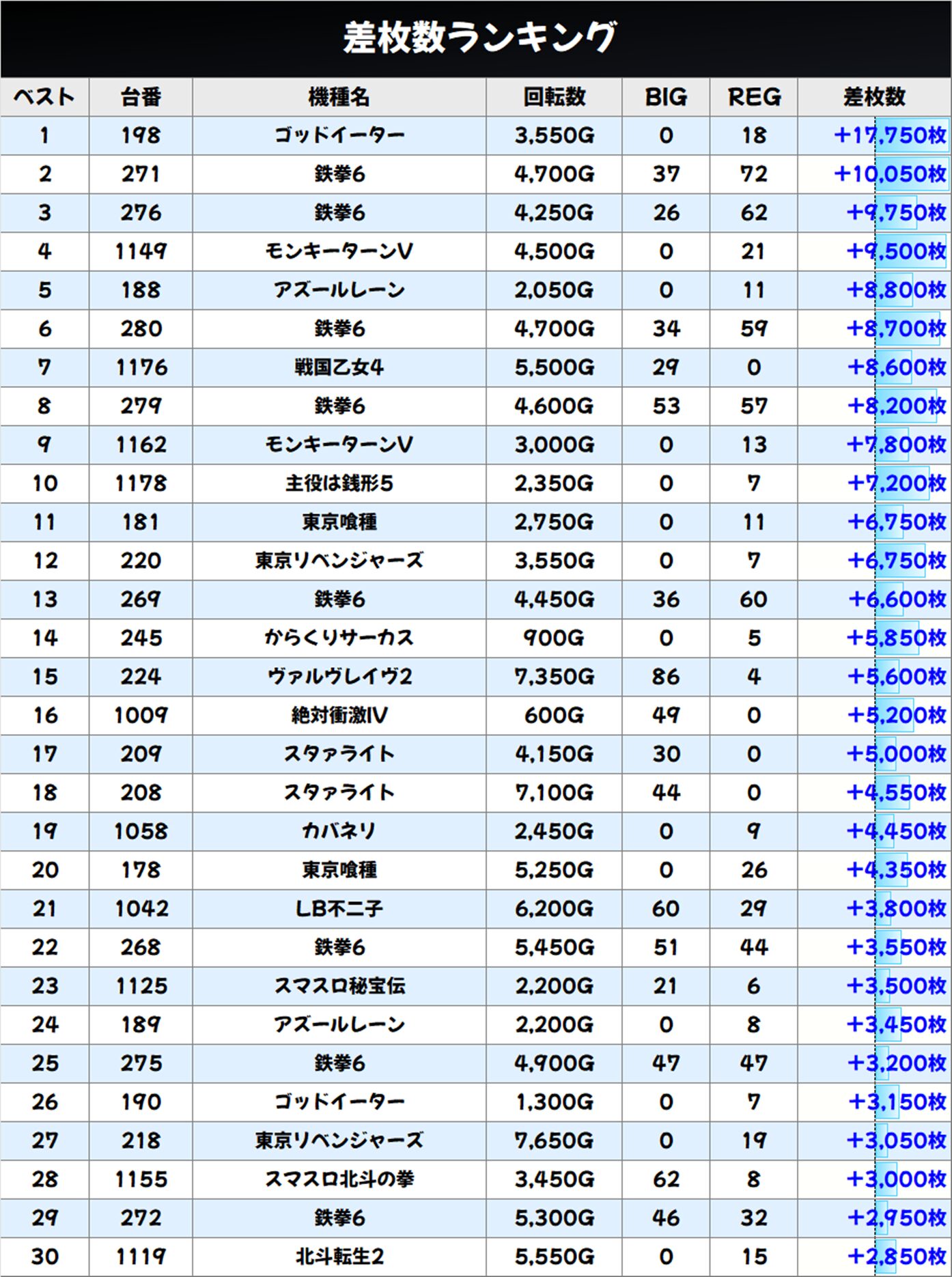 差枚数ランキング

| ベスト | 台番 | 機種名 | 回転数 | BIG | REG | 差枚数 |
|---|---|---|---|---|---|---|
| 1 | 198 | ゴッドイーター | 3,550G | 0 | 18 | +17,750枚 |
| 2 | 271 | 鉄拳6 | 4,700G | 37 | 72 | +10,050枚 |
| 3 | 276 | 鉄拳6 | 4,250G | 26 | 62 | +9,750枚 |
| 4 | 1149 | モンキーターンV | 4,500G | 0 | 21 | +9,500枚 |
| 5 | 188 | アズールレーン | 2,050G | 0 | 11 | +8,800枚 |
| 6 | 280 | 鉄拳6 | 4,700G | 34 | 59 | +8,700枚 |
| 7 | 1176 | 戦国乙女4 | 5,500G | 29 | 0 | +8,600枚 |
| 8 | 279 | 鉄拳6 | 4,600G | 53 | 57 | +8,200枚 |
| 9 | 1162 | モンキーターンV | 3,000G | 0 | 13 | +7,800枚 |
| 10 | 1178 | 主役は銭形5 | 2,350G | 0 | 7 | +7,200枚 |
| 11 | 181 | 東京喰種 | 2,750G | 0 | 11 | +6,750枚 |
| 12 | 220 | 東京リベンジャーズ | 3,550G | 0 | 7 | +6,750枚 |
| 13 | 269 | 鉄拳6 | 4,450G | 36 | 60 | +6,600枚 |
| 14 | 245 | からくりサーカス | 900G | 0 | 5 | +5,850枚 |
| 15 | 224 | ヴァルヴレイヴ2 | 7,350G | 86 | 4 | +5,600枚 |
| 16 | 1009 | 絶対衝激IV | 600G | 49 | 0 | +5,200枚 |
| 17 | 209 | スタァライト | 4,150G | 30 | 0 | +5,000枚 |
| 18 | 208 | スタァライト | 7,100G | 44 | 0 | +4,550枚 |
| 19 | 1058 | カバネリ | 2,450G | 0 | 9 | +4,450枚 |
| 20 | 178 | 東京喰種 | 5,250G | 0 | 26 | +4,350枚 |
| 21 | 1042 | LB不二子 | 6,200G | 60 | 29 | +3,800枚 |
| 22 | 268 | 鉄拳6 | 5,450G | 51 | 44 | +3,550枚 |
| 23 | 1125 | スマスロ秘宝伝 | 2,200G | 21 | 6 | +3,500枚 |
| 24 | 189 | アズールレーン | 2,200G | 0 | 8 | +3,450枚 |
| 25 | 275 | 鉄拳6 | 4,900G | 47 | 47 | +3,200枚 |
| 26 | 190 | ゴッドイーター | 1,300G | 0 | 7 | +3,150枚 |
| 27 | 218 | 東京リベンジャーズ | 7,650G | 0 | 19 | +3,050枚 |
| 28 | 1155 | スマスロ北斗の拳 | 3,450G | 62 | 8 | +3,000枚 |
| 29 | 272 | 鉄拳6 | 5,300G | 46 | 32 | +2,950枚 |
| 30 | 1119 | 北斗転生2 | 5,550G | 0 | 15 | +2,850枚 |